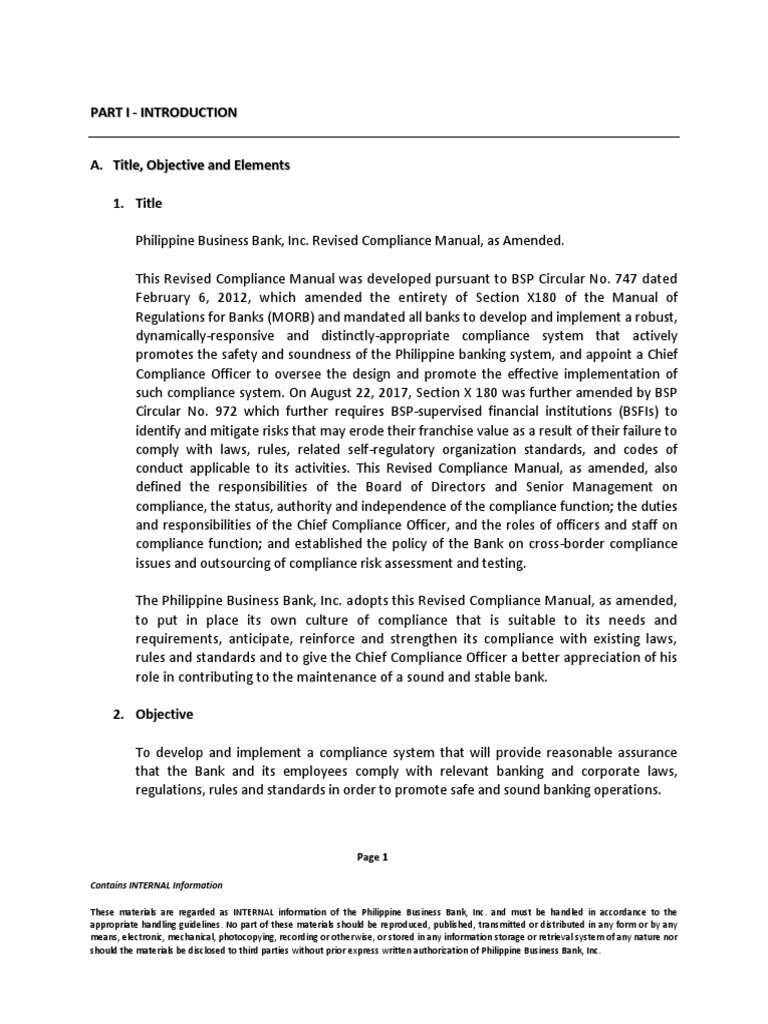 PART I - INTRODUCTION

A. Title, Objective and Elements

1. Title

Philippine Business Bank, Inc. Revised Compliance Manual, as Amended.

This Revised Compliance Manual was developed pursuant to BSP Circular No. 747 dated February 6, 2012, which amended the entirety of Section X180 of the Manual of Regulations for Banks (MORB) and mandated all banks to develop and implement a robust, dynamically-responsive and distinctly-appropriate compliance system that actively promotes the safety and soundness of the Philippine banking system, and appoint a Chief Compliance Officer to oversee the design and promote the effective implementation of such compliance system. On August 22, 2017, Section X 180 was further amended by BSP Circular No. 972 which further requires BSP-supervised financial institutions (BSFIs) to identify and mitigate risks that may erode their franchise value as a result of their failure to comply with laws, rules, related self-regulatory organization standards, and codes of conduct applicable to its activities. This Revised Compliance Manual, as amended, also defined the responsibilities of the Board of Directors and Senior Management on compliance, the status, authority and independence of the compliance function; the duties and responsibilities of the Chief Compliance Officer, and the roles of officers and staff on compliance function; and established the policy of the Bank on cross-border compliance issues and outsourcing of compliance risk assessment and testing.

The Philippine Business Bank, Inc. adopts this Revised Compliance Manual, as amended, to put in place its own culture of compliance that is suitable to its needs and requirements, anticipate, reinforce and strengthen its compliance with existing laws, rules and standards and to give the Chief Compliance Officer a better appreciation of his role in contributing to the maintenance of a sound and stable bank.

2. Objective

To develop and implement a compliance system that will provide reasonable assurance that the Bank and its employees comply with relevant banking and corporate laws, regulations, rules and standards in order to promote safe and sound banking operations.

Page 1

Contains INTERNAL Information

These materials are regarded as INTERNAL information of the Philippine Business Bank, Inc. and must be handled in accordance to the appropriate handling guidelines. No part of these materials should be reproduced, published, transmitted or distributed in any form or by any means, electronic, mechanical, photocopying, recording or otherwise, or stored in any information storage or retrieval system of any nature nor should the materials be disclosed to third parties without prior express written authorization of Philippine Business Bank, Inc.